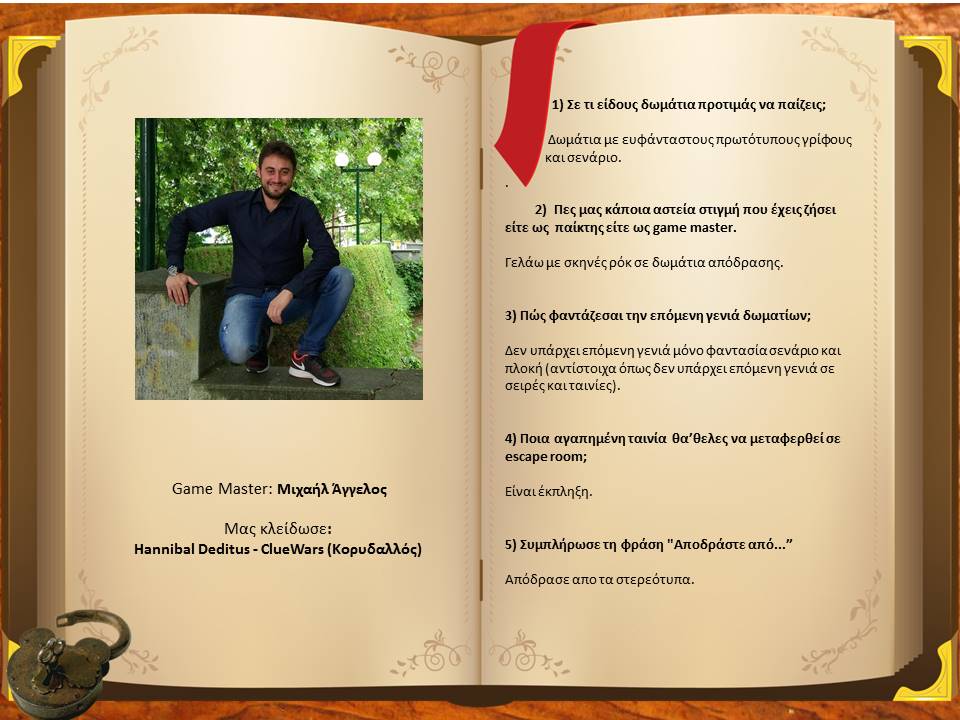 Game Master: Μιχαήλ Άγγελος

Μας κλείδωσε:
Hannibal Deditus - ClueWars (Κορυδαλλός)

1) Σε τι είδους δωμάτια προτιμάς να παίζεις;

Δωμάτια με ευφάνταστους πρωτότυπους γρίφους και σενάριο.

.

2) Πες μας κάποια αστεία στιγμή που έχεις ζήσει είτε ως παίκτης είτε ως game master.

Γελάω με σκηνές ρόκ σε δωμάτια απόδρασης.

3) Πώς φαντάζεσαι την επόμενη γενιά δωματίων;

Δεν υπάρχει επόμενη γενιά μόνο φαντασία σενάριο και πλοκή (αντίστοιχα όπως δεν υπάρχει επόμενη γενιά σε σειρές και ταινίες).

4) Ποια αγαπημένη ταινία θα'θελες να μεταφερθεί σε escape room;

Είναι έκπληξη.

5) Συμπλήρωσε τη φράση "Αποδράστε από..."

Απόδρασε απο τα στερεότυπα.